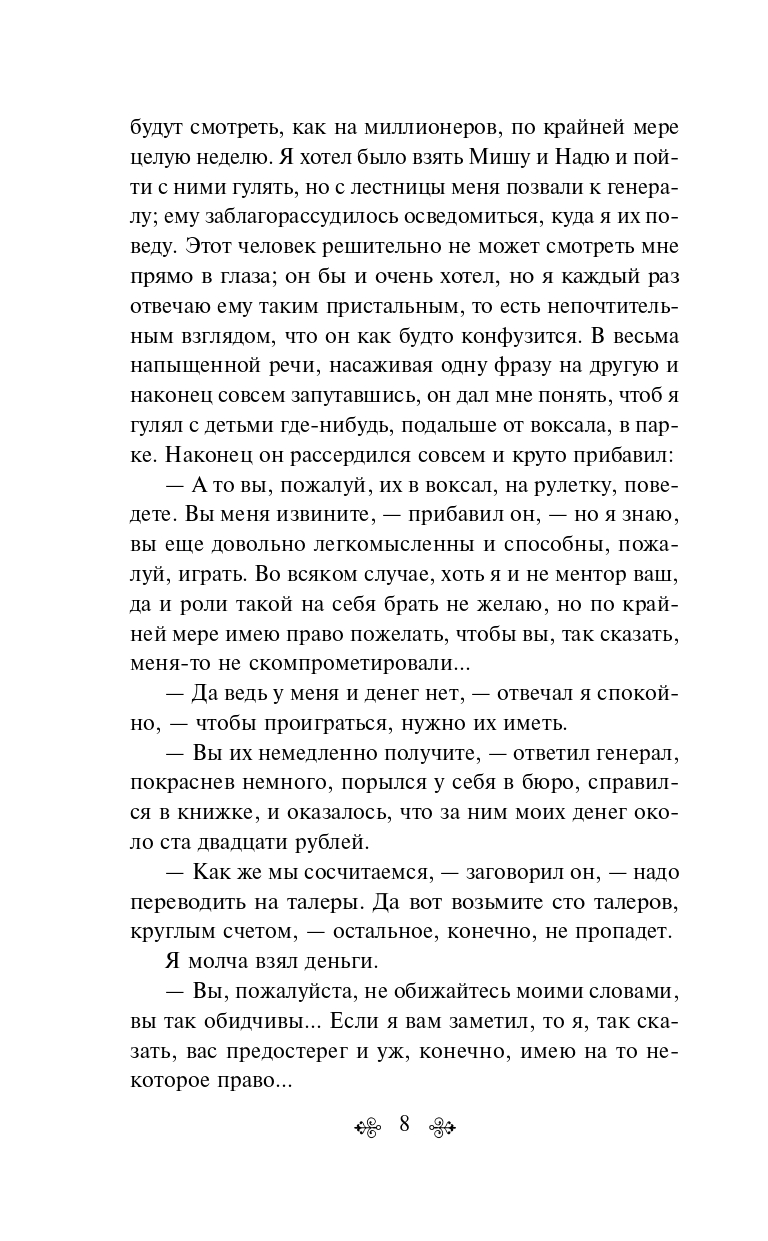 будут смотреть, как на миллионеров, по крайней мере целую неделю. Я хотел было взять Мишу и Надю и пойти с ними гулять, но с лестницы меня позвали к генералу; ему заблагорассудилось осведомиться, куда я их поведу. Этот человек решительно не может смотреть мне прямо в глаза; он бы и очень хотел, но я каждый раз отвечаю ему таким пристальным, то есть непочтительным взглядом, что он как будто конфузится. В весьма напыщенной речи, насаживая одну фразу на другую и наконец совсем запутавшись, он дал мне понять, чтоб я гулял с детьми где-нибудь, подальше от воксала, в парке. Наконец он рассердился совсем и круто прибавил:

— А то вы, пожалуй, их в воксал, на рулетку, поведете. Вы меня извините, — прибавил он, — но я знаю, вы еще довольно легкомысленны и способны, пожалуй, играть. Во всяком случае, хоть я и не ментор ваш, да и роли такой на себя брать не желаю, но по крайней мере имею право пожелать, чтобы вы, так сказать, меня-то не скомпрометировали...

— Да ведь у меня и денег нет, — отвечал я спокойно, — чтобы проиграться, нужно их иметь.

— Вы их немедленно получите, — ответил генерал, покраснев немного, порылся у себя в бюро, справился в книжке, и оказалось, что за ним моих денег около ста двадцати рублей.

— Как же мы сосчитаемся, — заговорил он, — надо переводить на талеры. Да вот возьмите сто талеров, круглым счетом, — остальное, конечно, не пропадет.

Я молча взял деньги.

— Вы, пожалуйста, не обижайтесь моими словами, вы так обидчивы... Если я вам заметил, то я, так сказать, вас предостерег и уж, конечно, имею на то некоторое право...

8